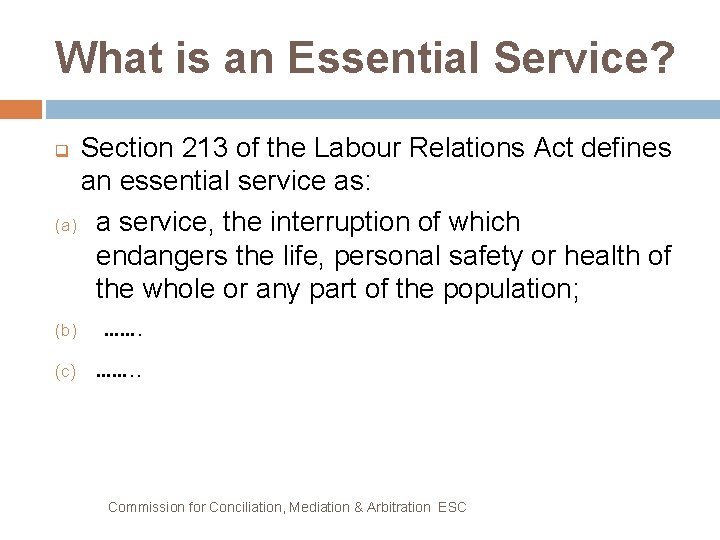 What is an Essential Service?

Section 213 of the Labour Relations Act defines an essential service as:

(a) a service, the interruption of which endangers the life, personal safety or health of the whole or any part of the population;

(b) …….

(c) ……..

Commission for Conciliation, Mediation & Arbitration ESC